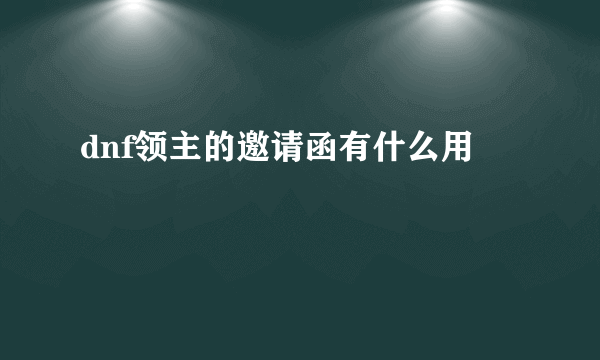 dnf领主的邀请函有什么用